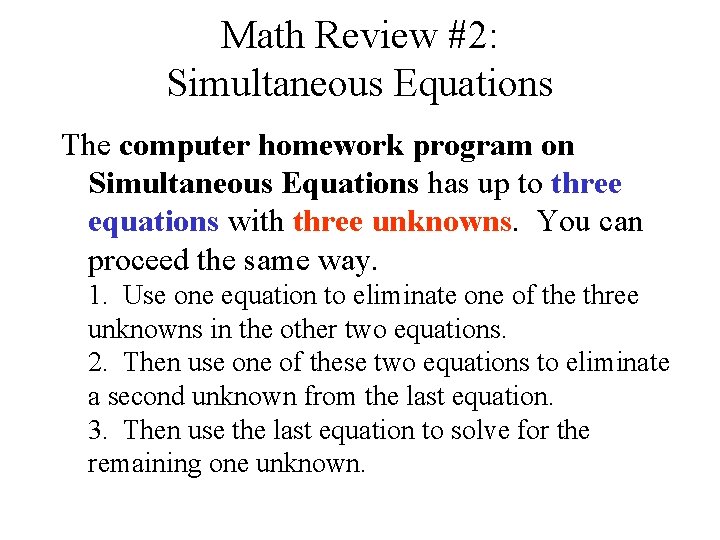 Math Review #2:
Simultaneous Equations

The computer homework program on Simultaneous Equations has up to three equations with three unknowns. You can proceed the same way.

1. Use one equation to eliminate one of the three unknowns in the other two equations.

2. Then use one of these two equations to eliminate a second unknown from the last equation.

3. Then use the last equation to solve for the remaining one unknown.